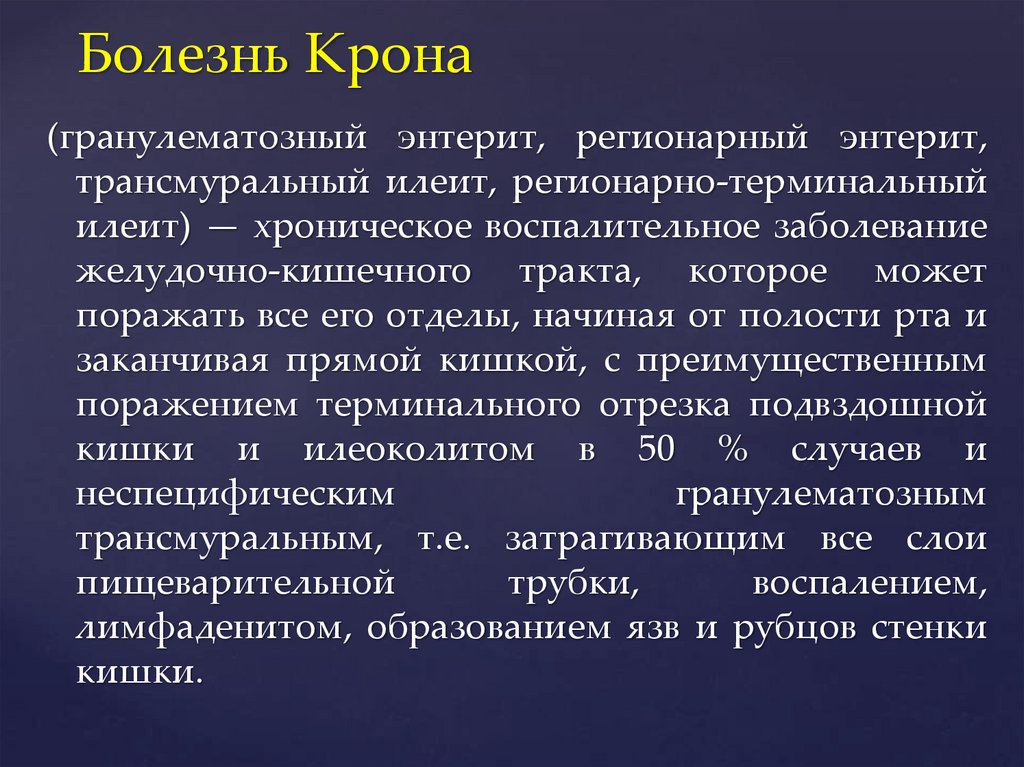 Болезнь Крона

(гранулематозный энтерит, регионарный энтерит, трансмуральный илеит, регионарно-терминальный илеит) — хроническое воспалительное заболевание желудочно-кишечного тракта, которое может поражать все его отделы, начиная от полости рта и заканчивая прямой кишкой, с преимущественным поражением терминального отрезка подвздошной кишки и илеоколитом в 50 % случаев и неспецифическим гранулематозным трансмуральным, т.е. затрагивающим все слои пищеварительной трубки, воспалением, лимфаденитом, образованием язв и рубцов стенки кишки.